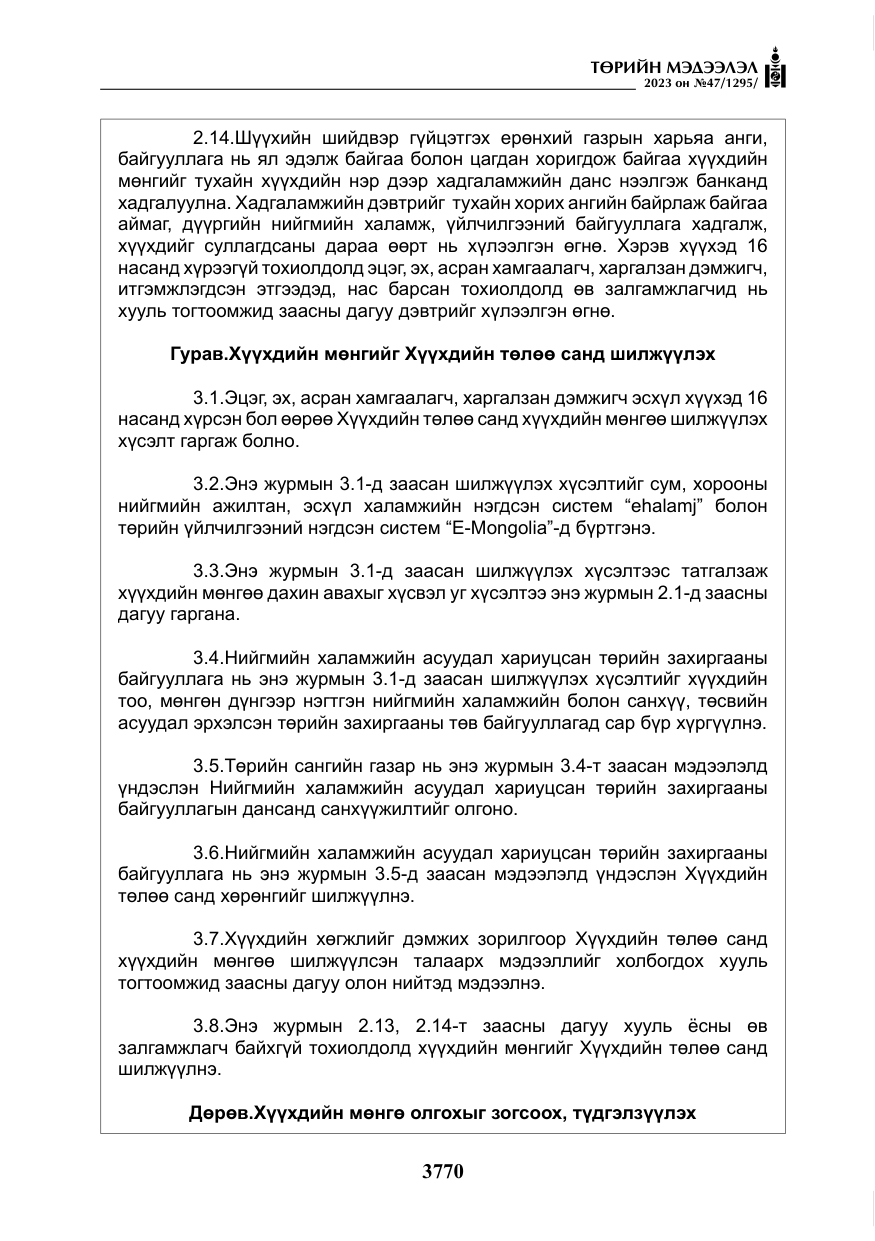 ТӨРИЙН МЭДЭЭЛЭЛ
2023 он №47/1295/

2.14.Шүүхийн шийдвэр гүйцэтгэх ерөнхий газрын харьяа анги, байгууллага нь ял эдэлж байгаа болон цагдан хоригдож байгаа хүүхдийн мөнгийг тухайн хүүхдийн нэр дээр хадгаламжийн данс нээлгэж банканд хадгалуулна. Хадгаламжийн дэвтрийг тухайн хорих ангийн байрлаж байгаа аймаг, дүүргийн нийгмийн халамж, үйлчилгээний байгууллага хадгалж, хүүхдийг суллагдсаны дараа өөрт нь хүлээлгэн өгнө. Хэрэв хүүхэд 16 насанд хүрээгүй тохиолдолд эцэг, эх, асран хамгаалагч, харгалзан дэмжигч, итгэмжлэгдсэн этгээдэд, нас барсан тохиолдолд өв залгамжлагчид нь хууль тогтоомжид заасны дагуу дэвтрийг хүлээлгэн өгнө.

Гурав.Хүүхдийн мөнгийг Хүүхдийн төлөө санд шилжүүлэх

3.1.Эцэг, эх, асран хамгаалагч, харгалзан дэмжигч эсхүл хүүхэд 16 насанд хүрсэн бол өөрөө Хүүхдийн төлөө санд хүүхдийн мөнгөө шилжүүлэх хүсэлт гаргаж болно.

3.2.Энэ журмын 3.1-д заасан шилжүүлэх хүсэлтийг сум, хорооны нийгмийн ажилтан, эсхүл халамжийн нэгдсэн систем "ehalamj" болон төрийн үйлчилгээний нэгдсэн систем "E-Mongolia"-д бүртгэнэ.

3.3.Энэ журмын 3.1-д заасан шилжүүлэх хүсэлтээс татгалзаж хүүхдийн мөнгөө дахин авахыг хүсвэл уг хүсэлтээ энэ журмын 2.1-д заасны дагуу гаргана.

3.4.Нийгмийн халамжийн асуудал хариуцсан төрийн захиргааны байгууллага нь энэ журмын 3.1-д заасан шилжүүлэх хүсэлтийг хүүхдийн тоо, мөнгөн дүнгээр нэгтгэн нийгмийн халамжийн болон санхүү, төсвийн асуудал эрхэлсэн төрийн захиргааны төв байгууллагад сар бүр хүргүүлнэ.

3.5.Төрийн сангийн газар нь энэ журмын 3.4-т заасан мэдээлэлд үндэслэн Нийгмийн халамжийн асуудал хариуцсан төрийн захиргааны байгууллагын дансанд санхүүжилтийг олгоно.

3.6.Нийгмийн халамжийн асуудал хариуцсан төрийн захиргааны байгууллага нь энэ журмын 3.5-д заасан мэдээлэлд үндэслэн Хүүхдийн төлөө санд хөрөнгийг шилжүүлнэ.

3.7.Хүүхдийн хөгжлийг дэмжих зорилгоор Хүүхдийн төлөө санд хүүхдийн мөнгөө шилжүүлсэн талаарх мэдээллийг холбогдох хууль тогтоомжид заасны дагуу олон нийтэд мэдээлнэ.

3.8.Энэ журмын 2.13, 2.14-т заасны дагуу хууль ёсны өв залгамжлагч байхгүй тохиолдолд хүүхдийн мөнгийг Хүүхдийн төлөө санд шилжүүлнэ.

Дөрөв.Хүүхдийн мөнгө олгохыг зогсоох, түдгэлзүүлэх

3770